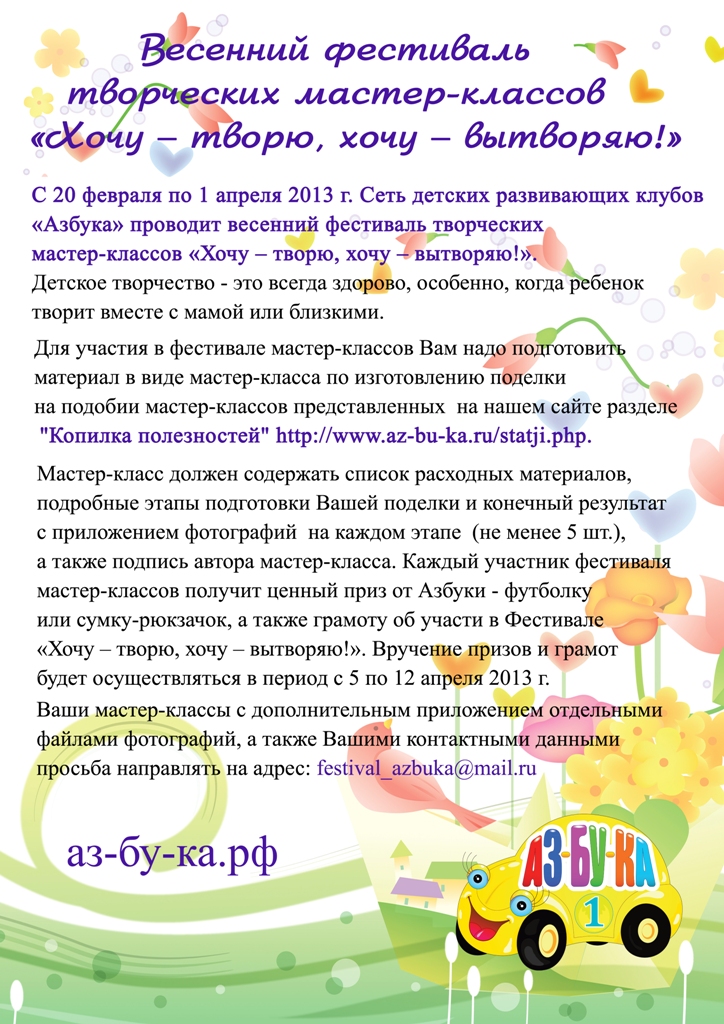 Весенний фестиваль творческих мастер-классов «Хочу – творю, хочу – вытворяю!»

С 20 февраля по 1 апреля 2013 г. Сеть детских развивающих клубов «Азбука» проводит весенний фестиваль творческих мастер-классов «Хочу – творю, хочу – вытворяю!».
Детское творчество - это всегда здорово, особенно, когда ребенок творит вместе с мамой или близкими.

Для участия в фестивале мастер-классов Вам надо подготовить материал в виде мастер-класса по изготовлению поделки на подобии мастер-классов представленных на нашем сайте разделе "Копилка полезностей" http://www.az-bu-ka.ru/statji.php.

Мастер-класс должен содержать список расходных материалов, подробные этапы подготовки Вашей поделки и конечный результат с приложением фотографий на каждом этапе (не менее 5 шт.), а также подпись автора мастер-класса. Каждый участник фестиваля мастер-классов получит ценный приз от Азбуки - футболку или сумку-рюкзачок, а также грамоту об участи в Фестивале «Хочу – творю, хочу – вытворяю!». Вручение призов и грамот будет осуществляться в период с 5 по 12 апреля 2013 г.
Ваши мастер-классы с дополнительным приложением отдельными файлами фотографий, а также Вашими контактными данными просьба направлять на адрес: festival_azbuka@mail.ru

аз-бу-ка.рф

АЗ-БУ-КА
1